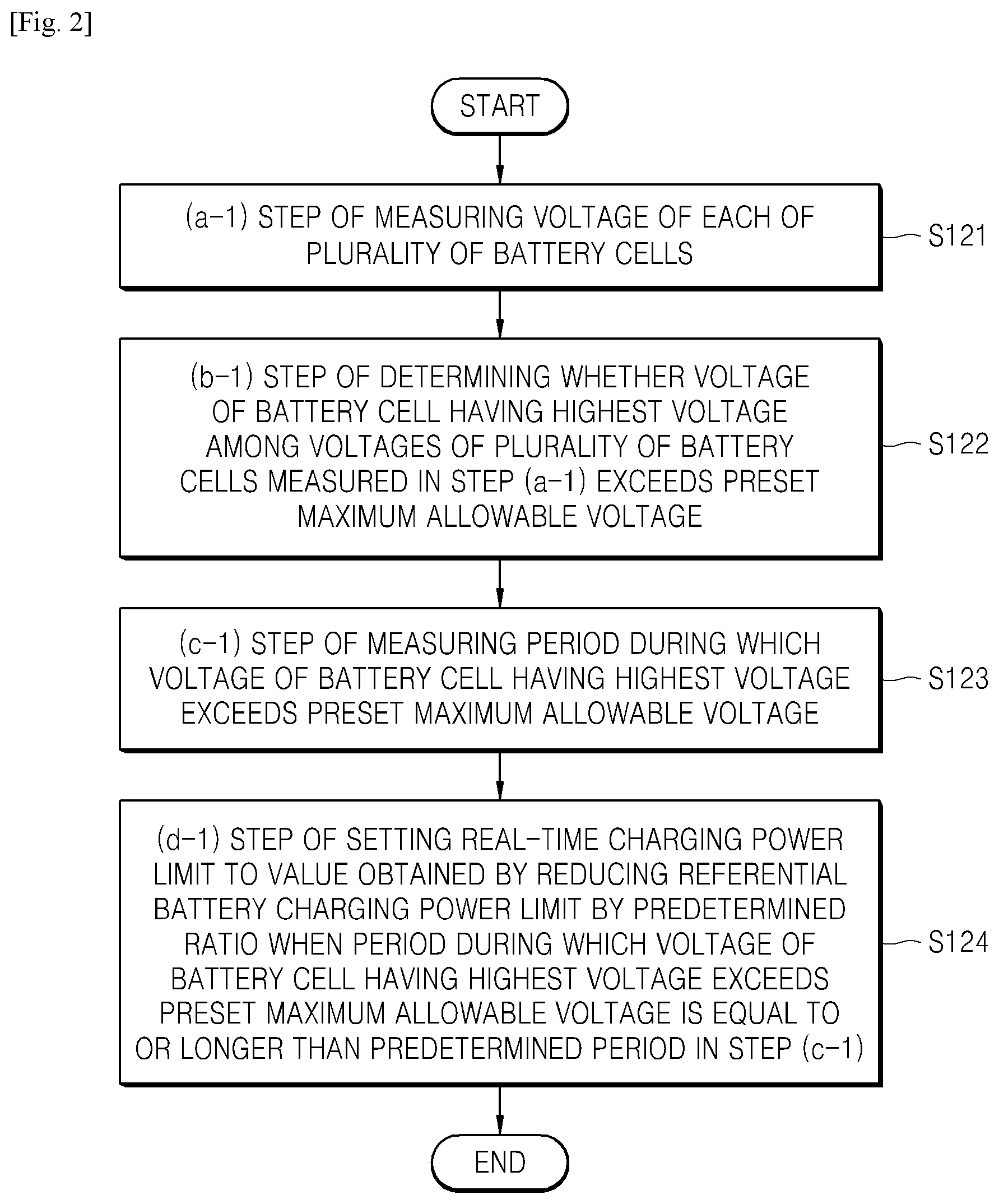 [Fig. 2]

START

(a-1) STEP OF MEASURING VOLTAGE OF EACH OF PLURALITY OF BATTERY CELLS

S121

(b-1) STEP OF DETERMINING WHETHER VOLTAGE OF BATTERY CELL HAVING HIGHEST VOLTAGE AMONG VOLTAGES OF PLURALITY OF BATTERY CELLS MEASURED IN STEP (a-1) EXCEEDS PRESET MAXIMUM ALLOWABLE VOLTAGE

S122

(c-1) STEP OF MEASURING PERIOD DURING WHICH VOLTAGE OF BATTERY CELL HAVING HIGHEST VOLTAGE EXCEEDS PRESET MAXIMUM ALLOWABLE VOLTAGE

S123

(d-1) STEP OF SETTING REAL-TIME CHARGING POWER LIMIT TO VALUE OBTAINED BY REDUCING REFERENTIAL BATTERY CHARGING POWER LIMIT BY PREDETERMINED RATIO WHEN PERIOD DURING WHICH VOLTAGE OF BATTERY CELL HAVING HIGHEST VOLTAGE EXCEEDS PRESET MAXIMUM ALLOWABLE VOLTAGE IS EQUAL TO OR LONGER THAN PREDETERMINED PERIOD IN STEP (c-1)

S124

END